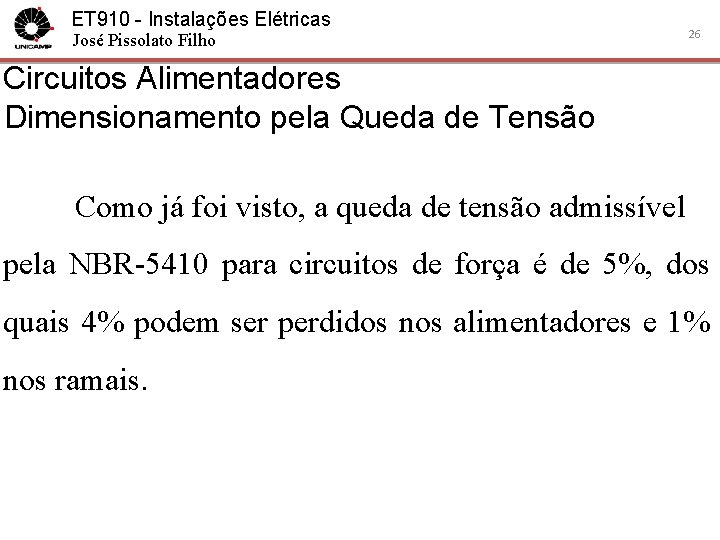 UNICAMP

ET910 - Instalações Elétricas
José Pissolato Filho

26

Circuitos Alimentadores
Dimensionamento pela Queda de Tensão

Como já foi visto, a queda de tensão admissível pela NBR-5410 para circuitos de força é de 5%, dos quais 4% podem ser perdidos nos alimentadores e 1% nos ramais.